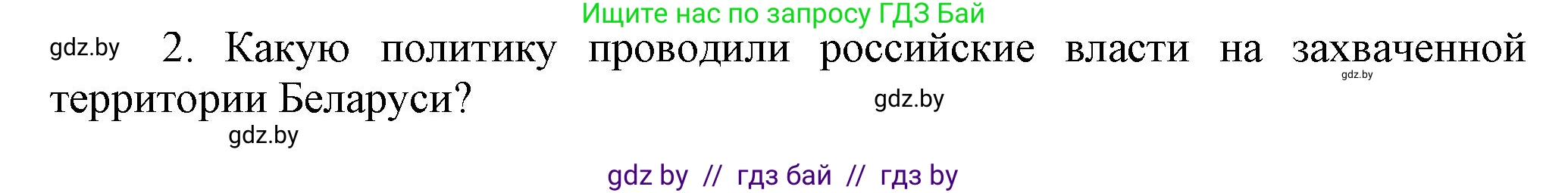 Ищите нас по запросу ГДЗ Бай

gdz.by 2. Какую политику проводили российские власти на захваченной территории Беларуси?

gdz.by

gdz.by

gdz.by

gdz by // гдз бай // гдз by